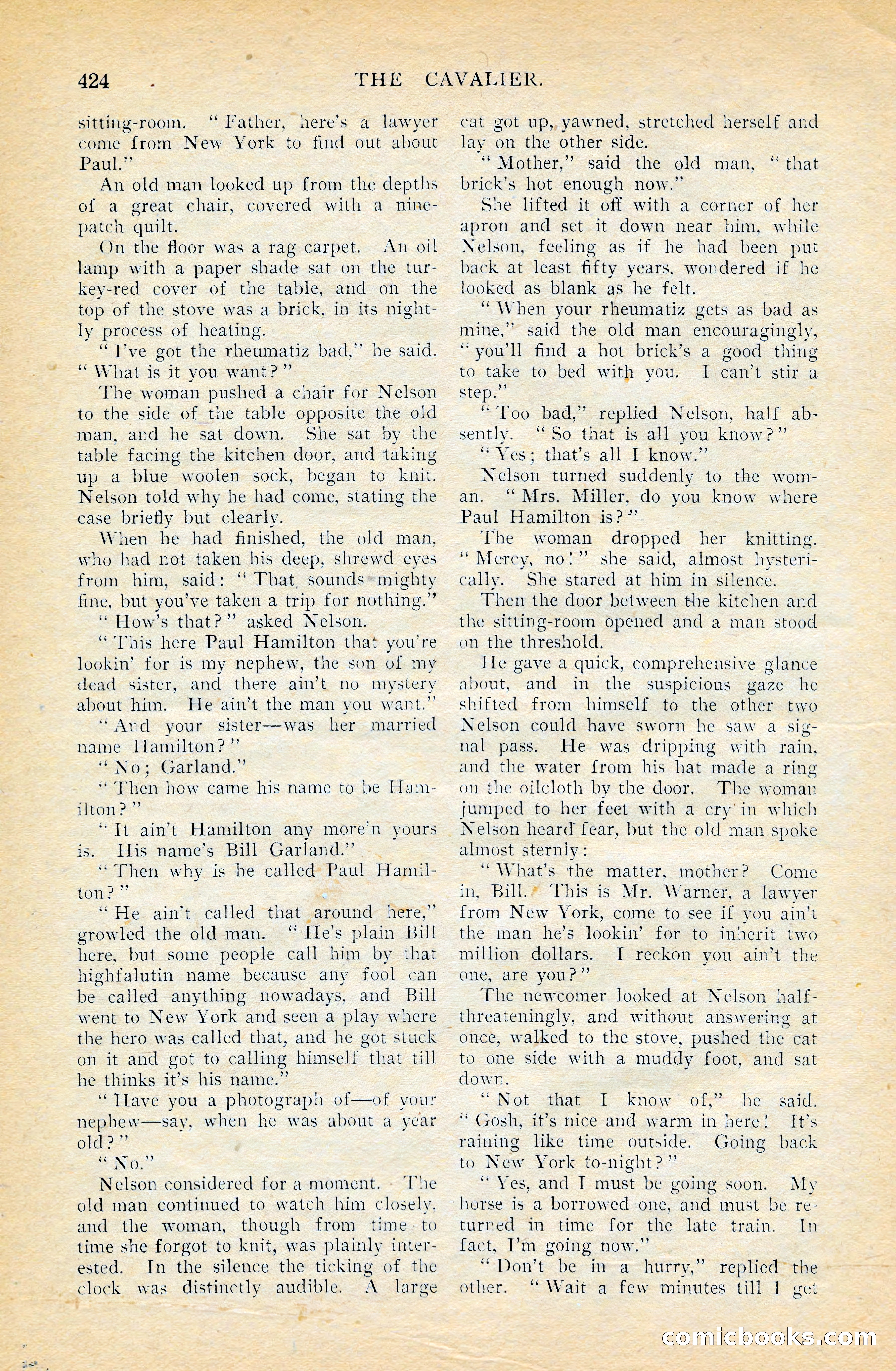 424 THE CAVALIER.

sitting-room. "Father, here's a lawyer come from New York to find out about Paul."

An old man looked up from the depths of a great chair, covered with a nine-patch quilt.

On the floor was a rag carpet. An oil lamp with a paper shade sat on the turkey-red cover of the table, and on the top of the stove was a brick, in its nightly process of heating.

"I've got the rheumatiz bad," he said. "What is it you want?"

The woman pushed a chair for Nelson to the side of the table opposite the old man, and he sat down. She sat by the table facing the kitchen door, and taking up a blue woolen sock, began to knit. Nelson told why he had come, stating the case briefly but clearly.

When he had finished, the old man, who had not taken his deep, shrewd eyes from him, said: "That sounds mighty fine, but you've taken a trip for nothing."

"How's that?" asked Nelson.

"This here Paul Hamilton that you're lookin' for is my nephew, the son of my dead sister, and there ain't no mystery about him. He ain't the man you want."

"And your sister—was her married name Hamilton?"

"No; Garland."

"Then how came his name to be Hamilton?"

"It ain't Hamilton any more'n yours is. His name's Bill Garland."

"Then why is he called Paul Hamilton?"

"He ain't called that around here," growled the old man. "He's plain Bill here, but some people call him by that highfalutin name because any fool can be called anything nowadays, and Bill went to New York and seen a play where the hero was called that, and he got stuck on it and got to calling himself that till he thinks it's his name."

"Have you a photograph of—of your nephew—say, when he was about a year old?"

"No."

Nelson considered for a moment. The old man continued to watch him closely, and the woman, though from time to time she forgot to knit, was plainly interested. In the silence the ticking of the clock was distinctly audible. A large cat got up, yawned, stretched herself and lay on the other side.

"Mother," said the old man, "that brick's hot enough now."

She lifted it off with a corner of her apron and set it down near him, while Nelson, feeling as if he had been put back at least fifty years, wondered if he looked as blank as he felt.

"When your rheumatiz gets as bad as mine," said the old man encouragingly, "you'll find a hot brick's a good thing to take to bed with you. I can't stir a step."

"Too bad," replied Nelson, half absently. "So that is all you know?"

"Yes; that's all I know."

Nelson turned suddenly to the woman. "Mrs. Miller, do you know where Paul Hamilton is?"

The woman dropped her knitting. "Mercy, no!" she said, almost hysterically. She stared at him in silence.

Then the door between the kitchen and the sitting-room opened and a man stood on the threshold.

He gave a quick, comprehensive glance about, and in the suspicious gaze he shifted from himself to the other two Nelson could have sworn he saw a signal pass. He was dripping with rain, and the water from his hat made a ring on the oilcloth by the door. The woman jumped to her feet with a cry in which Nelson heard fear, but the old man spoke almost sternly:

"What's the matter, mother? Come in, Bill. This is Mr. Warner, a lawyer from New York, come to see if you ain't the man he's lookin' for to inherit two million dollars. I reckon you ain't the one, are you?"

The newcomer looked at Nelson half-threateningly, and without answering at once, walked to the stove, pushed the cat to one side with a muddy foot, and sat down.

"Not that I know of," he said. "Gosh, it's nice and warm in here! It's raining like time outside. Going back to New York to-night?"

"Yes, and I must be going soon. My horse is a borrowed one, and must be returned in time for the late train. In fact, I'm going now."

"Don't be in a hurry," replied the other. "Wait a few minutes till I get

comicbooks.com